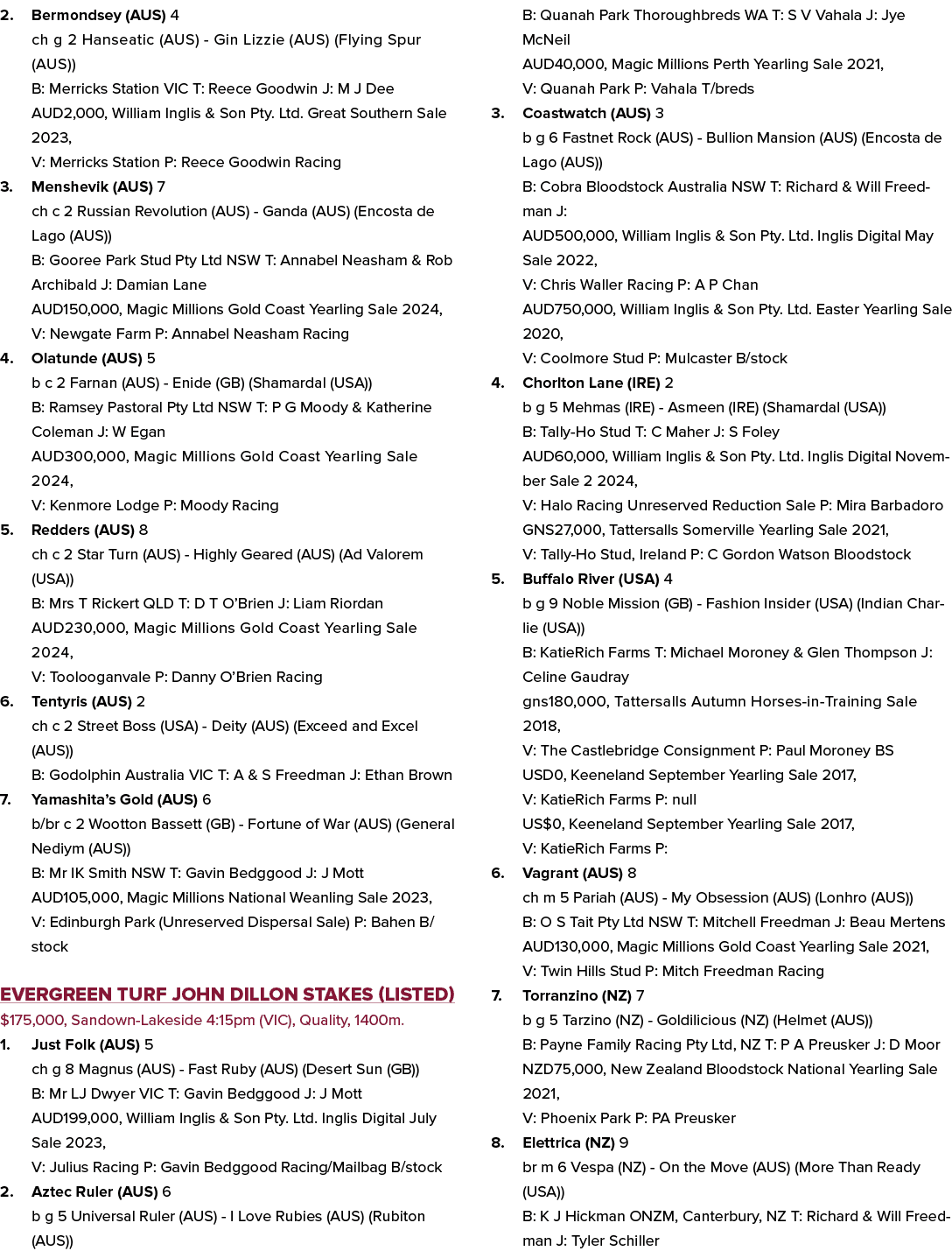 2. **Bermondsey (AUS)** 4
ch g 2 Hanseatic (AUS) - Gin Lizzie (AUS) (Flying Spur (AUS))
B: Merricks Station VIC T: Reece Goodwin J: M J Dee
AUD2,000, William Inglis & Son Pty. Ltd. Great Southern Sale 2023,
V: Merricks Station P: Reece Goodwin Racing

3. **Menshevik (AUS)** 7
ch c 2 Russian Revolution (AUS) - Ganda (AUS) (Encosta de Lago (AUS))
B: Gooree Park Stud Pty Ltd NSW T: Annabel Neasham & Rob Archibald J: Damian Lane
AUD150,000, Magic Millions Gold Coast Yearling Sale 2024,
V: Newgate Farm P: Annabel Neasham Racing

4. **Olatunde (AUS)** 5
b c 2 Farnan (AUS) - Enide (GB) (Shamardal (USA))
B: Ramsey Pastoral Pty Ltd NSW T: P G Moody & Katherine Coleman J: W Egan
AUD300,000, Magic Millions Gold Coast Yearling Sale 2024,
V: Kenmore Lodge P: Moody Racing

5. **Redders (AUS)** 8
ch c 2 Star Turn (AUS) - Highly Geared (AUS) (Ad Valorem (USA))
B: Mrs T Rickert QLD T: D T O'Brien J: Liam Riordan
AUD230,000, Magic Millions Gold Coast Yearling Sale 2024,
V: Toolooganvale P: Danny O'Brien Racing

6. **Tentyris (AUS)** 2
ch c 2 Street Boss (USA) - Deity (AUS) (Exceed and Excel (AUS))
B: Godolphin Australia VIC T: A & S Freedman J: Ethan Brown

7. **Yamashita's Gold (AUS)** 6
b/br c 2 Wootton Bassett (GB) - Fortune of War (AUS) (General Nediym (AUS))
B: Mr IK Smith NSW T: Gavin Bedggood J: J Mott
AUD105,000, Magic Millions National Weanling Sale 2023,
V: Edinburgh Park (Unreserved Dispersal Sale) P: Bahen B/stock

**EVERGREEN TURF JOHN DILLON STAKES (LISTED)**
$175,000, Sandown-Lakeside 4:15pm (VIC), Quality, 1400m.

1. **Just Folk (AUS)** 5
ch g 8 Magnus (AUS) - Fast Ruby (AUS) (Desert Sun (GB))
B: Mr LJ Dwyer VIC T: Gavin Bedggood J: J Mott
AUD199,000, William Inglis & Son Pty. Ltd. Inglis Digital July Sale 2023,
V: Julius Racing P: Gavin Bedggood Racing/Mailbag B/stock

2. **Aztec Ruler (AUS)** 6
b g 5 Universal Ruler (AUS) - I Love Rubies (AUS) (Rubiton (AUS))
B: Quanah Park Thoroughbreds WA T: S V Vahala J: Jye McNeil
AUD40,000, Magic Millions Perth Yearling Sale 2021,
V: Quanah Park P: Vahala T/breds

3. **Coastwatch (AUS)** 3
b g 6 Fastnet Rock (AUS) - Bullion Mansion (AUS) (Encosta de Lago (AUS))
B: Cobra Bloodstock Australia NSW T: Richard & Will Freedman J:
AUD500,000, William Inglis & Son Pty. Ltd. Inglis Digital May Sale 2022,
V: Chris Waller Racing P: A P Chan
AUD750,000, William Inglis & Son Pty. Ltd. Easter Yearling Sale 2020,
V: Coolmore Stud P: Mulcaster B/stock

4. **Chorlton Lane (IRE)** 2
b g 5 Mehmas (IRE) - Asmeen (IRE) (Shamardal (USA))
B: Tally-Ho Stud T: C Maher J: S Foley
AUD60,000, William Inglis & Son Pty. Ltd. Inglis Digital November Sale 2 2024,
V: Halo Racing Unreserved Reduction Sale P: Mira Barbadoro
GNS27,000, Tattersalls Somerville Yearling Sale 2021,
V: Tally-Ho Stud, Ireland P: C Gordon Watson Bloodstock

5. **Buffalo River (USA)** 4
b g 9 Noble Mission (GB) - Fashion Insider (USA) (Indian Charlie (USA))
B: KatieRich Farms T: Michael Moroney & Glen Thompson J: Celine Gaudray
gns180,000, Tattersalls Autumn Horses-in-Training Sale 2018,
V: The Castlebridge Consignment P: Paul Moroney BS
USD0, Keeneland September Yearling Sale 2017,
V: KatieRich Farms P: null
US$0, Keeneland September Yearling Sale 2017,
V: KatieRich Farms P:

6. **Vagrant (AUS)** 8
ch m 5 Pariah (AUS) - My Obsession (AUS) (Lonhro (AUS))
B: O S Tait Pty Ltd NSW T: Mitchell Freedman J: Beau Mertens
AUD130,000, Magic Millions Gold Coast Yearling Sale 2021,
V: Twin Hills Stud P: Mitch Freedman Racing

7. **Torranzino (NZ)** 7
b g 5 Tarzino (NZ) - Goldilicious (NZ) (Helmet (AUS))
B: Payne Family Racing Pty Ltd, NZ T: P A Preusker J: D Moor
NZD75,000, New Zealand Bloodstock National Yearling Sale 2021,
V: Phoenix Park P: PA Preusker

8. **Elettrica (NZ)** 9
br m 6 Vespa (NZ) - On the Move (AUS) (More Than Ready (USA))
B: K J Hickman ONZM, Canterbury, NZ T: Richard & Will Freedman J: Tyler Schiller